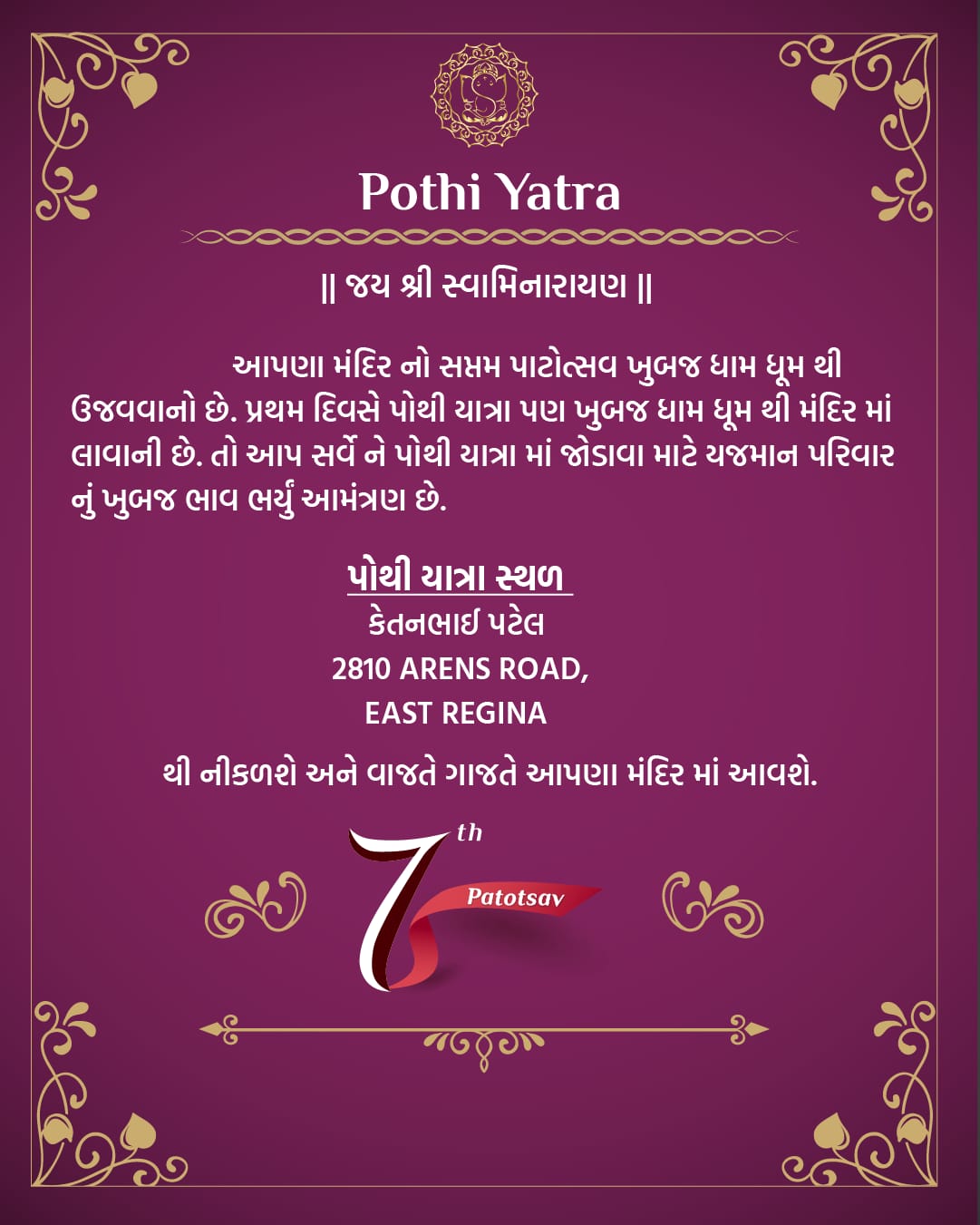 Pothi Yatra

|| જય શ્રી સ્વામિનારાયણ ||

આપણા મંદિર નો સપ્તમ પાટોત્સવ ખુબજ ધામ ધૂમ થી ઉજવવાનો છે. પ્રથમ દિવસે પોથી યાત્રા પણ ખુબજ ધામ ધૂમ થી મંદિર માં લાવાની છે. તો આપ સર્વે ને પોથી યાત્રા માં જોડાવા માટે યજમાન પરિવાર નું ખુબજ ભાવ ભર્યું આમંત્રણ છે.

પોથી યાત્રા સ્થળ
કેતનભાઈ પટેલ
2810 ARENS ROAD,
EAST REGINA

થી નીકળશે અને વાજતે ગાજતે આપણા મંદિર માં આવશે.

7th
Patotsav